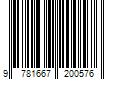 9 781667 200576